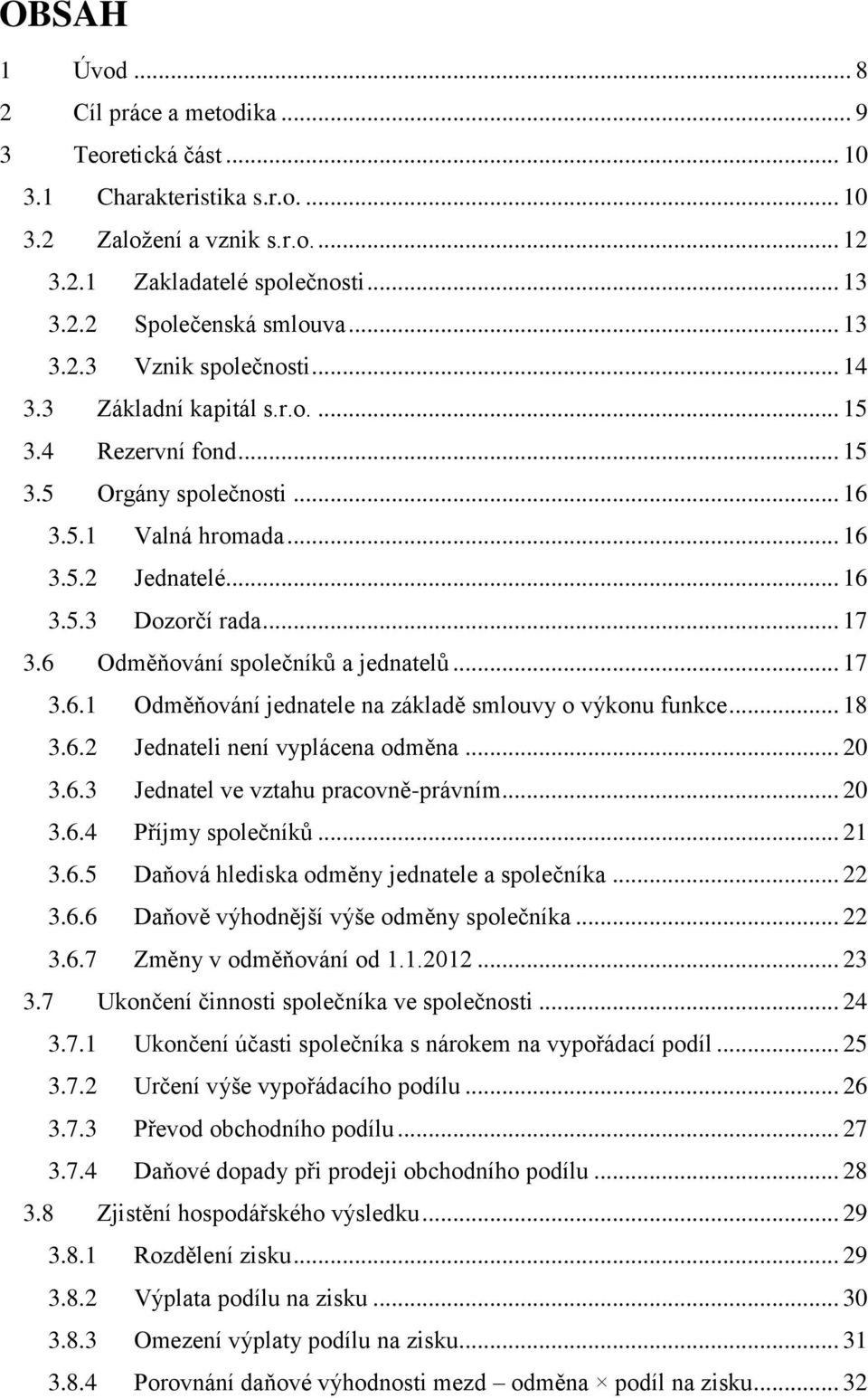 OBSAH

1 Úvod ... 8
2 Cíl práce a metodika ... 9
3 Teoretická část ... 10
3.1 Charakteristika s.r.o. ... 10
3.2 Založení a vznik s.r.o. ... 12
3.2.1 Zakladatelé společnosti ... 13
3.2.2 Společenská smlouva ... 13
3.2.3 Vznik společnosti ... 14
3.3 Základní kapitál s.r.o. ... 15
3.4 Rezervní fond ... 15
3.5 Orgány společnosti ... 16
3.5.1 Valná hromada ... 16
3.5.2 Jednatelé ... 16
3.5.3 Dozorčí rada ... 17
3.6 Odměňování společníků a jednatelů ... 17
3.6.1 Odměňování jednatele na základě smlouvy o výkonu funkce ... 18
3.6.2 Jednateli není vyplácena odměna ... 20
3.6.3 Jednatel ve vztahu pracovně-právním ... 20
3.6.4 Příjmy společníků ... 21
3.6.5 Daňová hlediska odměny jednatele a společníka ... 22
3.6.6 Daňově výhodnější výše odměny společníka ... 22
3.6.7 Změny v odměňování od 1.1.2012 ... 23
3.7 Ukončení činnosti společníka ve společnosti ... 24
3.7.1 Ukončení účasti společníka s nárokem na vypořádací podíl ... 25
3.7.2 Určení výše vypořádacího podílu ... 26
3.7.3 Převod obchodního podílu ... 27
3.7.4 Daňové dopady při prodeji obchodního podílu ... 28
3.8 Zjistění hospodářského výsledku ... 29
3.8.1 Rozdělení zisku ... 29
3.8.2 Výplata podílu na zisku ... 30
3.8.3 Omezení výplaty podílu na zisku ... 31
3.8.4 Porovnání daňové výhodnosti mezd – odměna × podíl na zisku ... 32